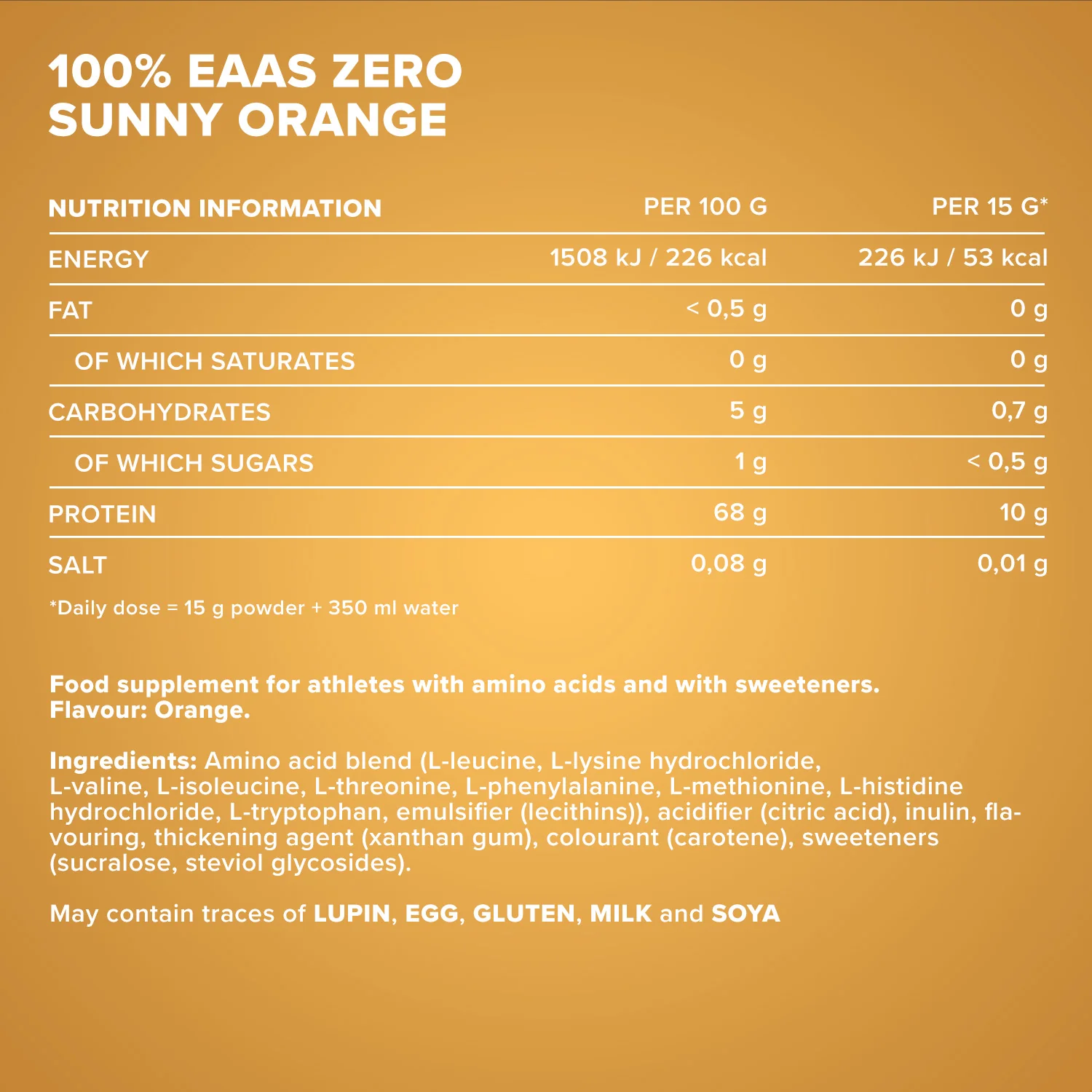 100% EAAS ZERO
SUNNY ORANGE

| NUTRITION INFORMATION | PER 100 G | PER 15 G* |
|---|---|---|
| ENERGY | 1508 kJ / 226 kcal | 226 kJ / 53 kcal |
| FAT | < 0,5 g | 0 g |
| OF WHICH SATURATES | 0 g | 0 g |
| CARBOHYDRATES | 5 g | 0,7 g |
| OF WHICH SUGARS | 1 g | < 0,5 g |
| PROTEIN | 68 g | 10 g |
| SALT | 0,08 g | 0,01 g |

*Daily dose = 15 g powder + 350 ml water

Food supplement for athletes with amino acids and with sweeteners.
Flavour: Orange.

Ingredients: Amino acid blend (L-leucine, L-lysine hydrochloride, L-valine, L-isoleucine, L-threonine, L-phenylalanine, L-methionine, L-histidine hydrochloride, L-tryptophan, emulsifier (lecithins)), acidifier (citric acid), inulin, flavouring, thickening agent (xanthan gum), colourant (carotene), sweeteners (sucralose, steviol glycosides).

May contain traces of LUPIN, EGG, GLUTEN, MILK and SOYA